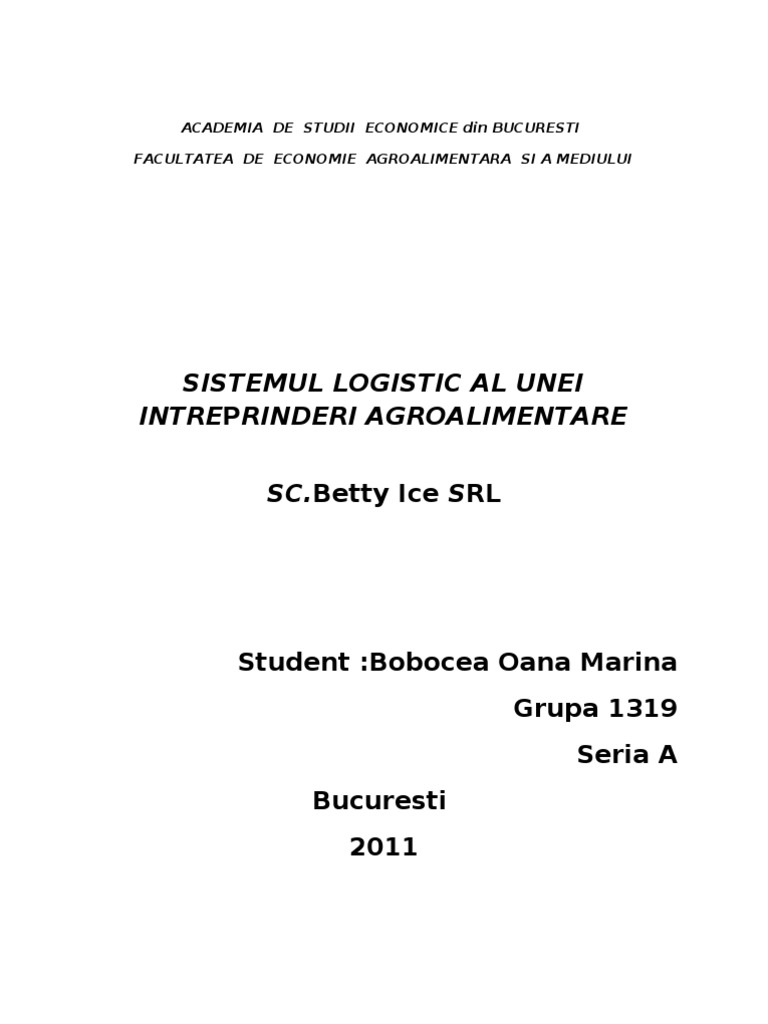 ACADEMIA DE STUDII ECONOMICE din BUCURESTI

FACULTATEA DE ECONOMIE AGROALIMENTARA SI A MEDIULUI

SISTEMUL LOGISTIC AL UNEI INTREPRINDERI AGROALIMENTARE

SC.Betty Ice SRL

Student :Bobocea Oana Marina

Grupa 1319

Seria A

Bucuresti

2011